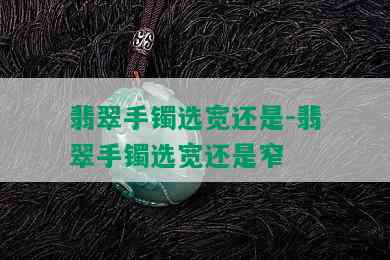 翡翠手镯选宽还是-翡翠手镯选宽还是窄